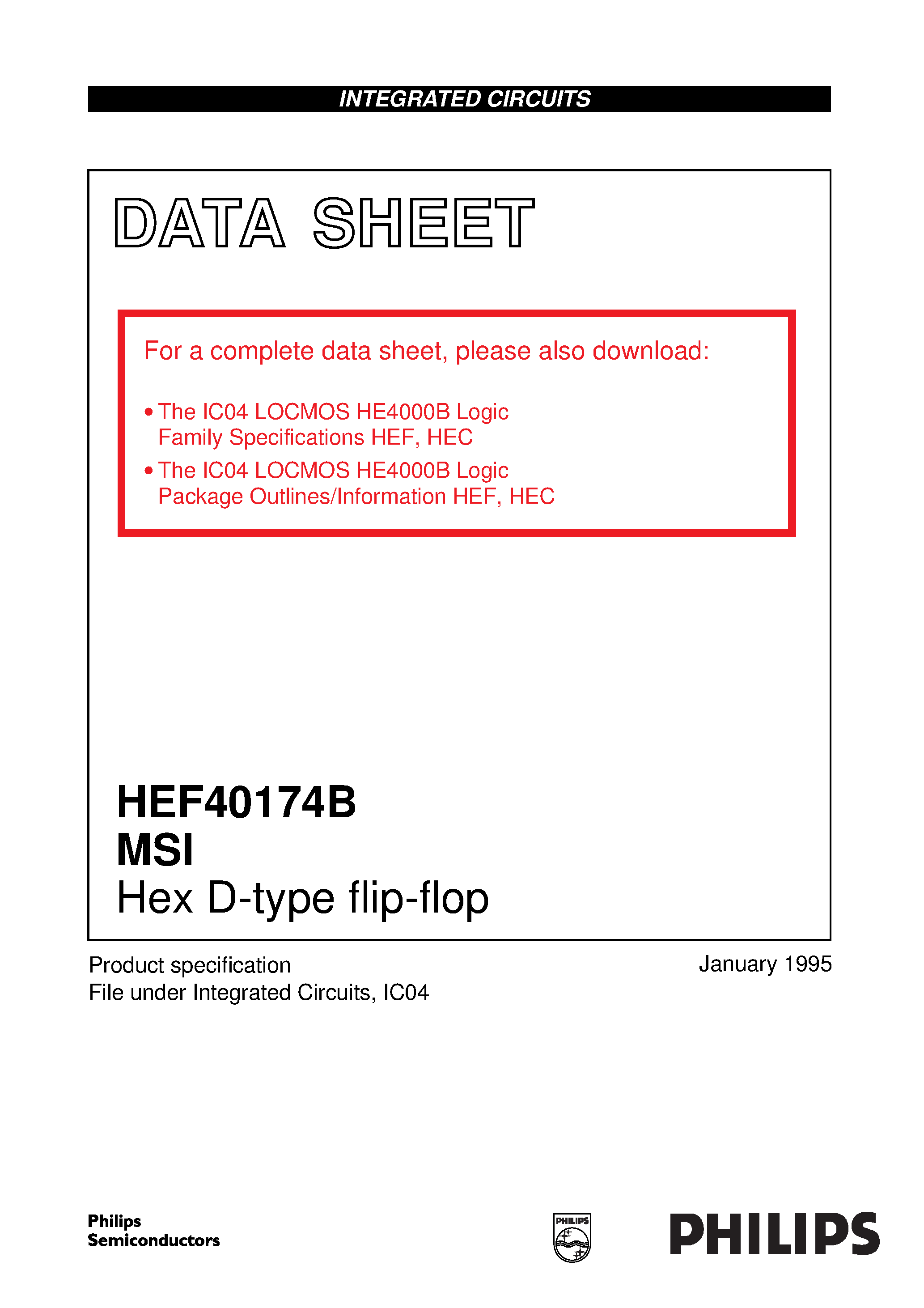 INTEGRATED CIRCUITS

DATA SHEET

For a complete data sheet, please also download:

• The IC04 LOCMOS HE4000B Logic Family Specifications HEF, HEC
• The IC04 LOCMOS HE4000B Logic Package Outlines/Information HEF, HEC

HEF40174B
MSI
Hex D-type flip-flop

Product specification
File under Integrated Circuits, IC04

January 1995

Philips
Semiconductors

PHILIPS

PHILIPS